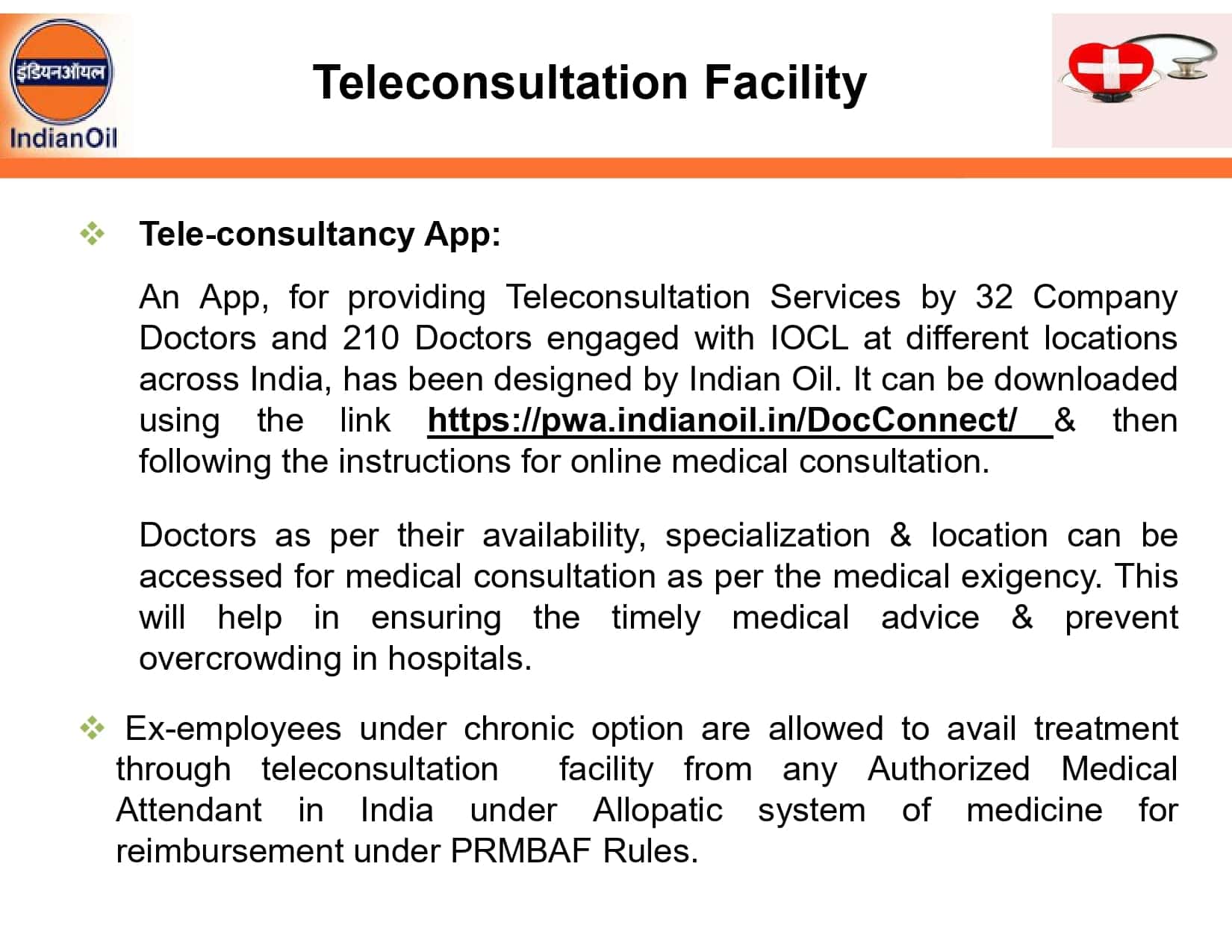 इंडियनऑयल
IndianOil

Teleconsultation Facility

❖ Tele-consultancy App:

An App, for providing Teleconsultation Services by 32 Company Doctors and 210 Doctors engaged with IOCL at different locations across India, has been designed by Indian Oil. It can be downloaded using the link https://pwa.indianoil.in/DocConnect/ & then following the instructions for online medical consultation.

Doctors as per their availability, specialization & location can be accessed for medical consultation as per the medical exigency. This will help in ensuring the timely medical advice & prevent overcrowding in hospitals.

❖ Ex-employees under chronic option are allowed to avail treatment through teleconsultation facility from any Authorized Medical Attendant in India under Allopatic system of medicine for reimbursement under PRMBAF Rules.